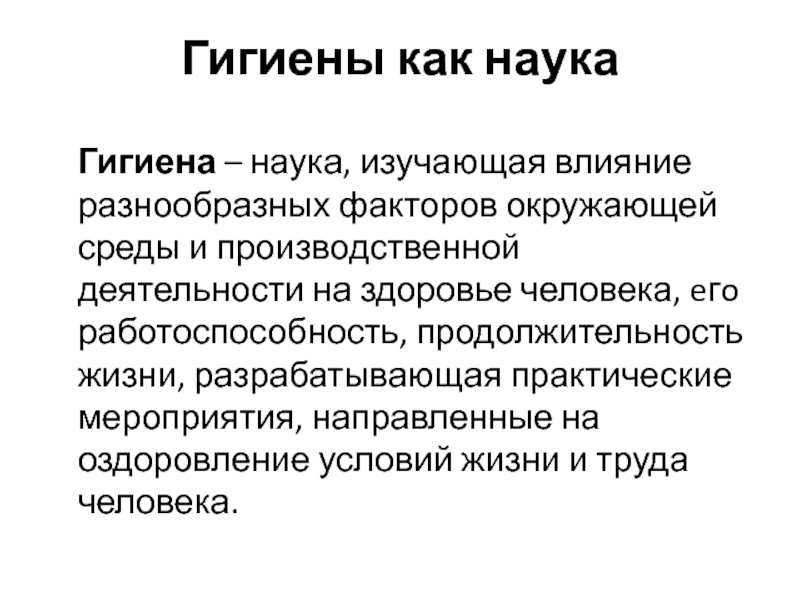 Гигиены как наука

Гигиена – наука, изучающая влияние разнообразных факторов окружающей среды и производственной деятельности на здоровье человека, его работоспособность, продолжительность жизни, разрабатывающая практические мероприятия, направленные на оздоровление условий жизни и труда человека.